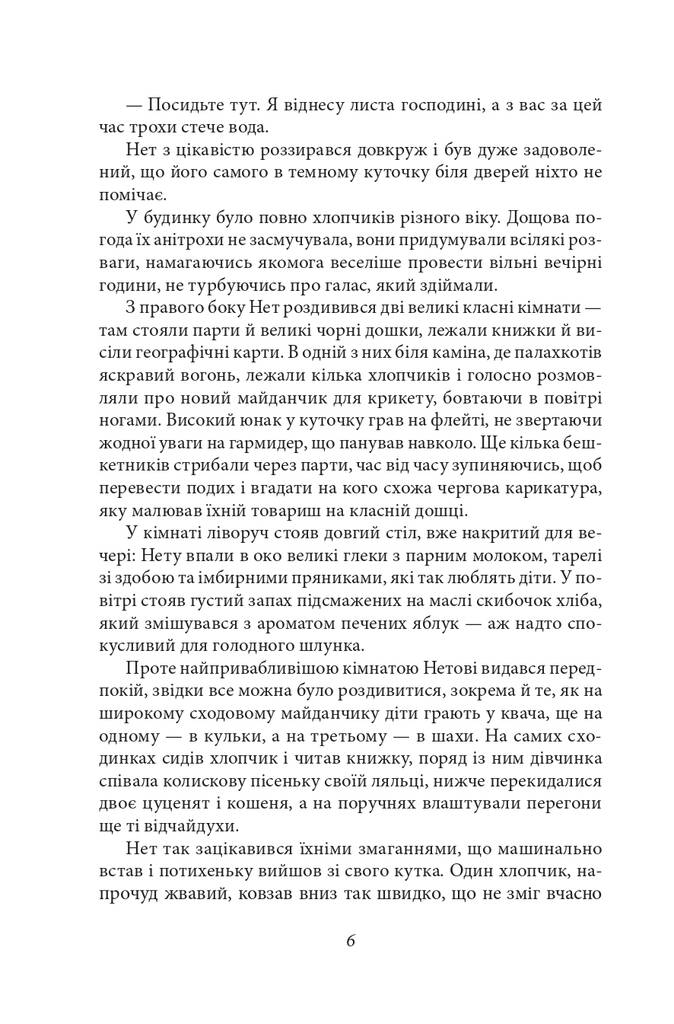 — Посидьте тут. Я віднесу листа господині, а з вас за цей час трохи стече вода.

Нет з цікавістю роззирався довкруж і був дуже задоволений, що його самого в темному куточку біля дверей ніхто не помічає.

У будинку було повно хлопчиків різного віку. Дощова погода їх анітрохи не засмучувала, вони придумували всілякі розваги, намагаючись якомога веселіше провести вільні вечірні години, не турбуючись про галас, який здіймали.

З правого боку Нет роздивився дві великі класні кімнати — там стояли парти й великі чорні дошки, лежали книжки й висіли географічні карти. В одній з них біля каміна, де палахкотів яскравий вогонь, лежали кілька хлопчиків і голосно розмовляли про новий майданчик для крикету, бовтаючи в повітрі ногами. Високий юнак у куточку грав на флейті, не звертаючи жодної уваги на гармидер, що панував навколо. Ще кілька бешкетників стрибали через парти, час від часу зупиняючись, щоб перевести подих і вгадати на кого схожа чергова карикатура, яку малював їхній товариш на класній дошці.

У кімнаті ліворуч стояв довгий стіл, вже накритий для вечері: Нету впали в око великі глеки з парним молоком, тарелі зі здобою та імбирними пряниками, які так люблять діти. У повітрі стояв густий запах підсмажених на маслі скибочок хліба, який змішувався з ароматом печених яблук — аж надто спокусливий для голодного шлунка.

Проте найпривабливішою кімнатою Нетові видався передпокій, звідки все можна було роздивитися, зокрема й те, як на широкому сходовому майданчику діти грають у квача, ще на одному — в кульки, а на третьому — в шахи. На самих сходинках сидів хлопчик і читав книжку, поряд із ним дівчинка співала колискову пісеньку своїй ляльці, нижче перекидалися двоє цуценят і кошеня, а на поручнях влаштували перегони ще ті відчайдухи.

Нет так зацікавився їхніми змаганнями, що машинально встав і потихеньку вийшов зі свого кутка. Один хлопчик, напрочуд жвавий, ковзав вниз так швидко, що не зміг вчасно

6